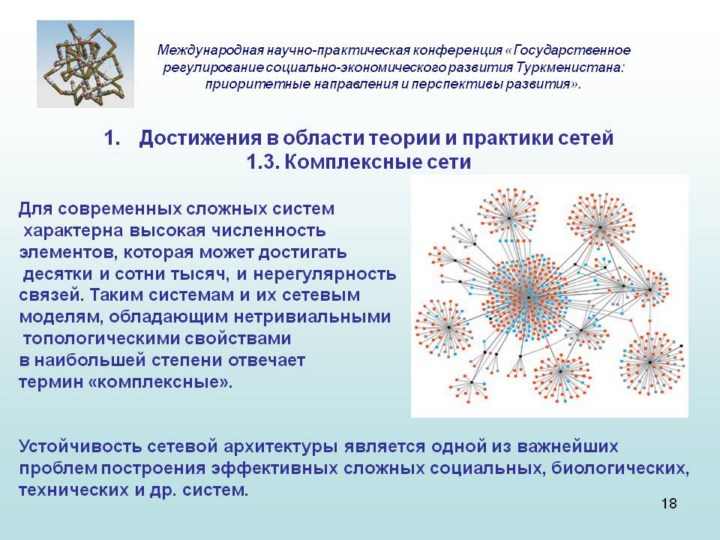 Международная научно-практическая конференция «Государственное регулирование социально-экономического развития Туркменистана: приоритетные направления и перспективы развития».

1. Достижения в области теории и практики сетей
1.3. Комплексные сети

Для современных сложных систем характерна высокая численность элементов, которая может достигать десятки и сотни тысяч, и нерегулярность связей. Таким системам и их сетевым моделям, обладающим нетривиальными топологическими свойствами в наибольшей степени отвечает термин «комплексные».

Устойчивость сетевой архитектуры является одной из важнейших проблем построения эффективных сложных социальных, биологических, технических и др. систем.

18